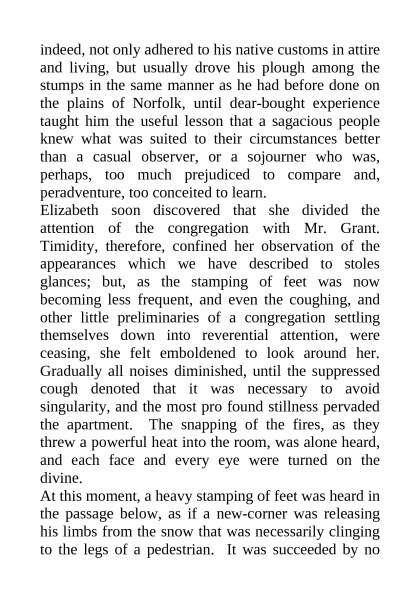 indeed, not only adhered to his native customs in attire and living, but usually drove his plough among the stumps in the same manner as he had before done on the plains of Norfolk, until dear-bought experience taught him the useful lesson that a sagacious people knew what was suited to their circumstances better than a casual observer, or a sojourner who was, perhaps, too much prejudiced to compare and, peradventure, too conceited to learn.
Elizabeth soon discovered that she divided the attention of the congregation with Mr. Grant. Timidity, therefore, confined her observation of the appearances which we have described to stoles glances; but, as the stamping of feet was now becoming less frequent, and even the coughing, and other little preliminaries of a congregation settling themselves down into reverential attention, were ceasing, she felt emboldened to look around her. Gradually all noises diminished, until the suppressed cough denoted that it was necessary to avoid singularity, and the most pro found stillness pervaded the apartment. The snapping of the fires, as they threw a powerful heat into the room, was alone heard, and each face and every eye were turned on the divine.
At this moment, a heavy stamping of feet was heard in the passage below, as if a new-corner was releasing his limbs from the snow that was necessarily clinging to the legs of a pedestrian. It was succeeded by no